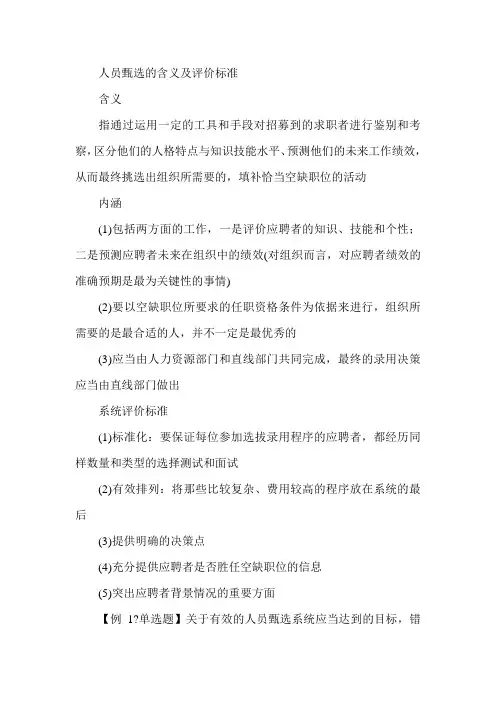 人员甄选的含义及评价标准

含义

指通过运用一定的工具和手段对招募到的求职者进行鉴别和考察，区分他们的人格特点与知识技能水平、预测他们的未来工作绩效，从而最终挑选出组织所需要的，填补恰当空缺职位的活动

内涵

(1)包括两方面的工作，一是评价应聘者的知识、技能和个性；二是预测应聘者未来在组织中的绩效(对组织而言，对应聘者绩效的准确预期是最为关键性的事情)

(2)要以空缺职位所要求的任职资格条件为依据来进行，组织所需要的是最合适的人，并不一定是最优秀的

(3)应当由人力资源部门和直线部门共同完成，最终的录用决策应当由直线部门做出

系统评价标准

(1)标准化：要保证每位参加选拔录用程序的应聘者，都经历同样数量和类型的选择测试和面试

(2)有效排列：将那些比较复杂、费用较高的程序放在系统的最后

(3)提供明确的决策点

(4)充分提供应聘者是否胜任空缺职位的信息

(5)突出应聘者背景情况的重要方面

【例 1?单选题】关于有效的人员甄选系统应当达到的目标，错